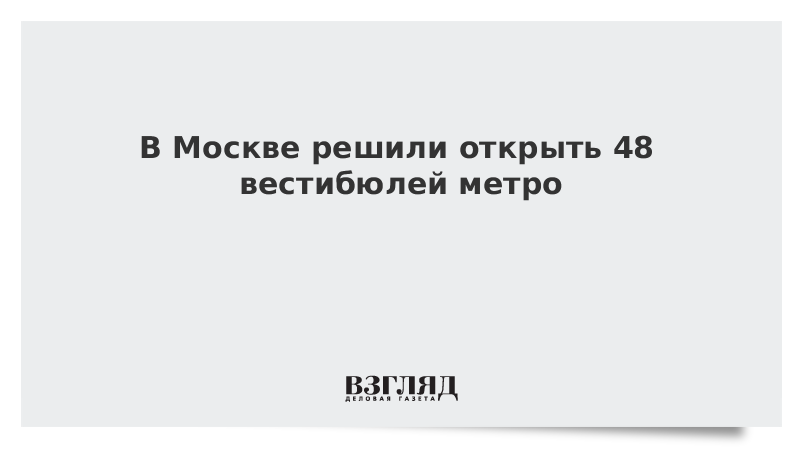 В Москве решили открыть 48 вестибюлей метро

ВЗГЛЯД
ДЕЛОВАЯ ГАЗЕТА